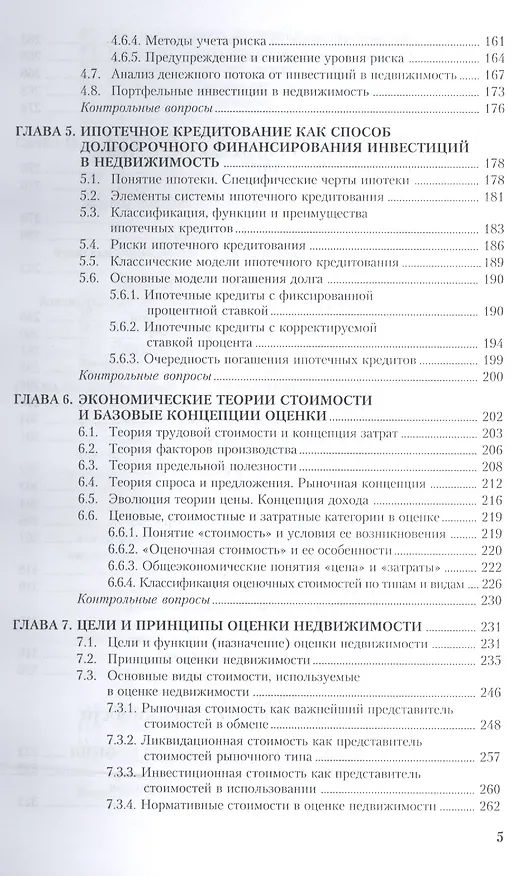 4.6.4. Методы учета риска 161
4.6.5. Предупреждение и снижение уровня риска 164
4.7. Анализ денежного потока от инвестиций в недвижимость 167
4.8. Портфельные инвестиции в недвижимость 173
Контрольные вопросы 176

ГЛАВА 5. ИПОТЕЧНОЕ КРЕДИТОВАНИЕ КАК СПОСОБ ДОЛГОСРОЧНОГО ФИНАНСИРОВАНИЯ ИНВЕСТИЦИЙ В НЕДВИЖИМОСТЬ 178
5.1. Понятие ипотеки. Специфические черты ипотеки 178
5.2. Элементы системы ипотечного кредитования 181
5.3. Классификация, функции и преимущества ипотечных кредитов 183
5.4. Риски ипотечного кредитования 186
5.5. Классические модели ипотечного кредитования 189
5.6. Основные модели погашения долга 190
5.6.1. Ипотечные кредиты с фиксированной процентной ставкой 190
5.6.2. Ипотечные кредиты с корректируемой ставкой процента 194
5.6.3. Очередность погашения ипотечных кредитов 199
Контрольные вопросы 200

ГЛАВА 6. ЭКОНОМИЧЕСКИЕ ТЕОРИИ СТОИМОСТИ И БАЗОВЫЕ КОНЦЕПЦИИ ОЦЕНКИ 202
6.1. Теория трудовой стоимости и концепция затрат 203
6.2. Теория факторов производства 206
6.3. Теория предельной полезности 208
6.4. Теория спроса и предложения. Рыночная концепция 212
6.5. Эволюция теории цены. Концепция дохода 216
6.6. Ценовые, стоимостные и затратные категории в оценке 219
6.6.1. Понятие «стоимость» и условия ее возникновения 219
6.6.2. «Оценочная стоимость» и ее особенности 220
6.6.3. Общеэкономические понятия «цена» и «затраты» 222
6.6.4. Классификация оценочных стоимостей по типам и видам 226
Контрольные вопросы 230

ГЛАВА 7. ЦЕЛИ И ПРИНЦИПЫ ОЦЕНКИ НЕДВИЖИМОСТИ 231
7.1. Цели и функции (назначение) оценки недвижимости 231
7.2. Принципы оценки недвижимости 235
7.3. Основные виды стоимости, используемые в оценке недвижимости 246
7.3.1. Рыночная стоимость как важнейший представитель стоимостей в обмене 248
7.3.2. Ликвидационная стоимость как представитель стоимостей рыночного типа 257
7.3.3. Инвестиционная стоимость как представитель стоимостей в использовании 260
7.3.4. Нормативные стоимости в оценке недвижимости 262

5